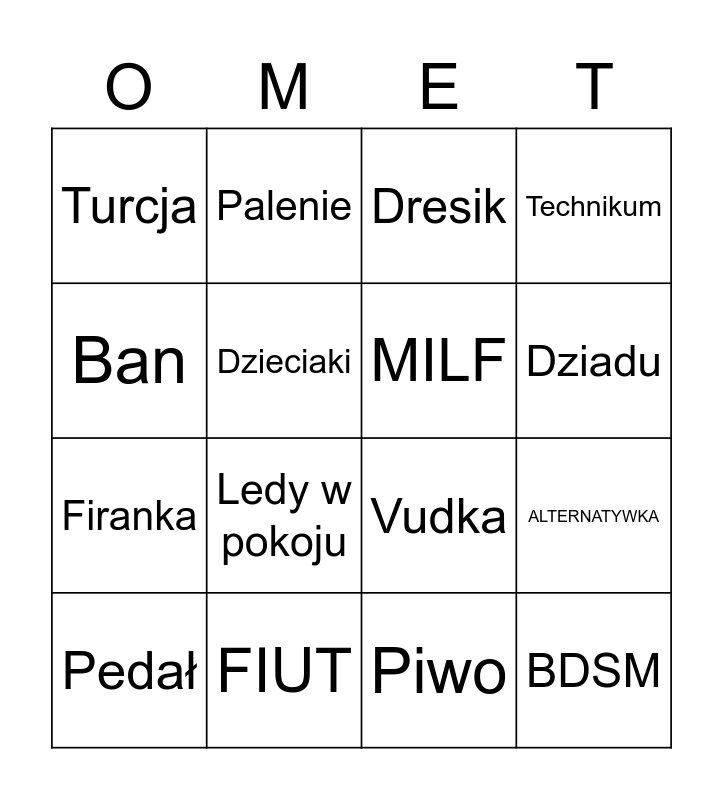 | O | M | E | T |
|---|---|---|---|
| Turcja | Palenie | Dresik | Technikum |
| Ban | Dzieciaki | MILF | Dziadu |
| Firanka | Ledy w pokoju | Vudka | ALTERNATYWKA |
| Pedał | FIUT | Piwo | BDSM |